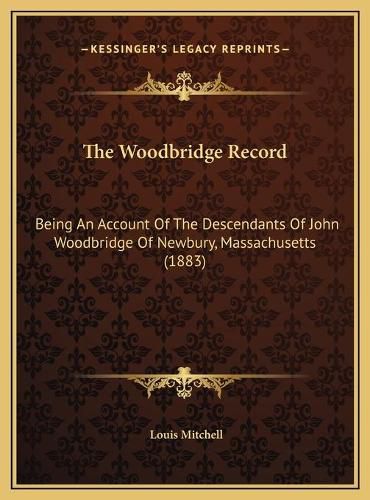 —KESSINGER'S LEGACY REPRINTS—

The Woodbridge Record

Being An Account Of The Descendants Of John Woodbridge Of Newbury, Massachusetts (1883)

Louis Mitchell